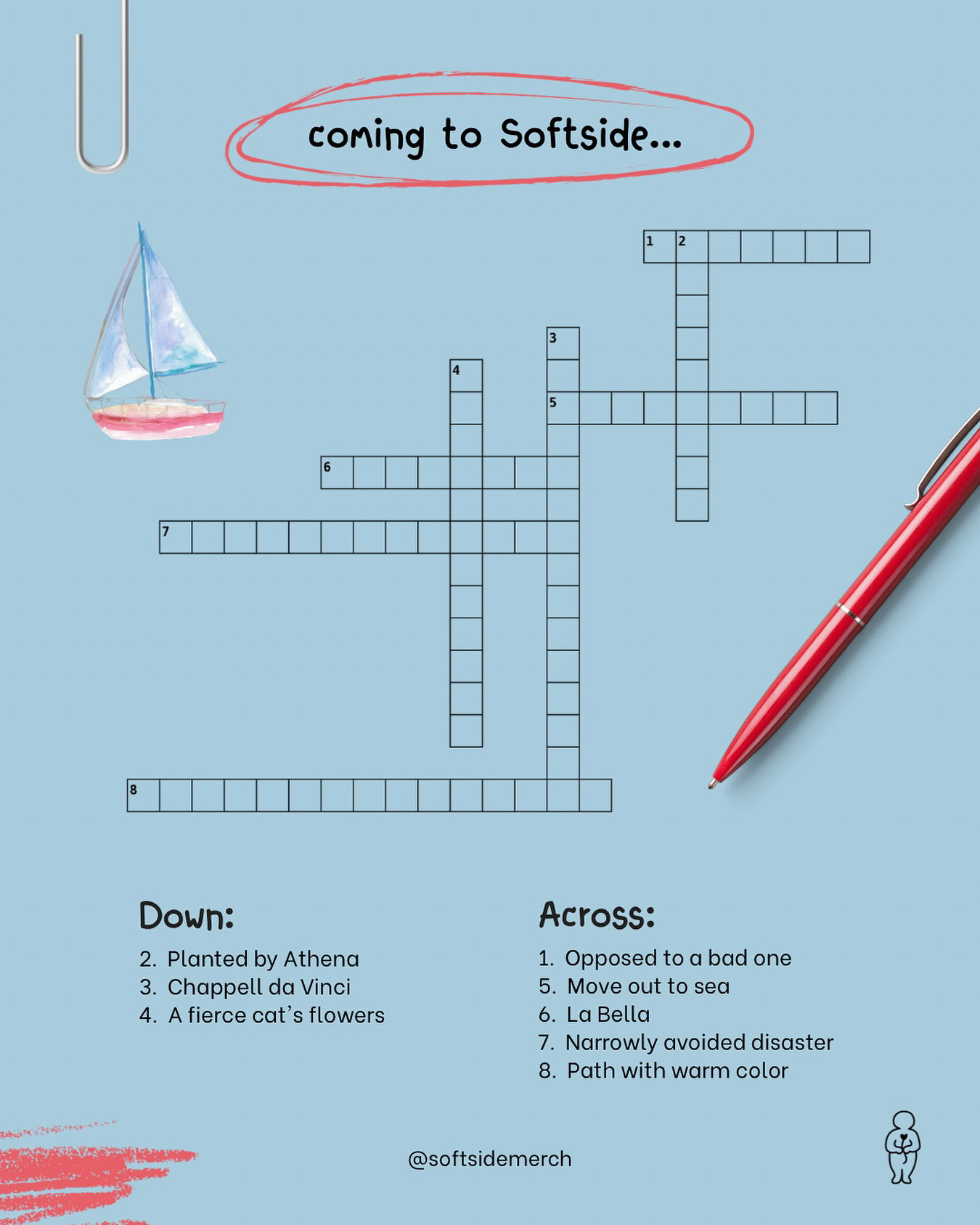 coming to Softside...

1 2

3

4

5

6

7

8

Down:

2. Planted by Athena
3. Chappell da Vinci
4. A fierce cat's flowers

Across:

1. Opposed to a bad one
5. Move out to sea
6. La Bella
7. Narrowly avoided disaster
8. Path with warm color

@softsidemerch